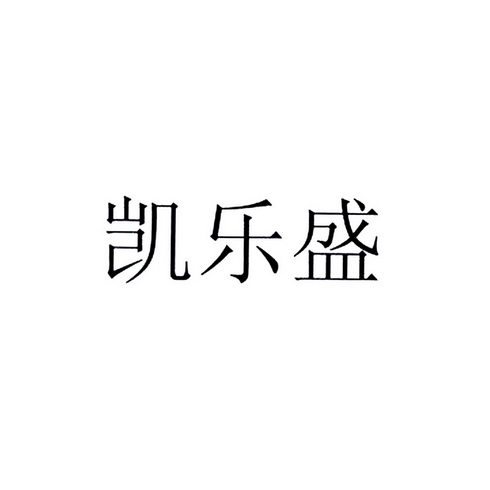 凯乐盛